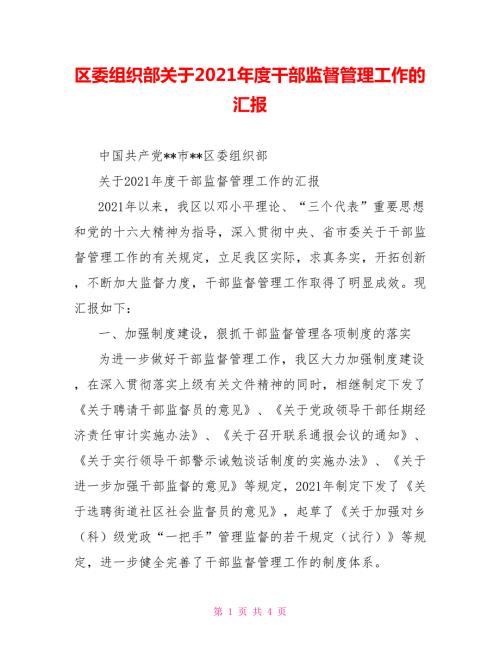 区委组织部关于2021年度干部监督管理工作的汇报

中国共产党**市**区委组织部

关于2021年度干部监督管理工作的汇报

2021年以来，我区以邓小平理论、“三个代表”重要思想和党的十六大精神为指导，深入贯彻中央、省市委关于干部监督管理工作的有关规定，立足我区实际，求真务实，开拓创新，不断加大监督力度，干部监督管理工作取得了明显成效。现汇报如下：

一、加强制度建设，狠抓干部监督管理各项制度的落实

为进一步做好干部监督管理工作，我区大力加强制度建设，在深入贯彻落实上级有关文件精神的同时，相继制定下发了《关于聘请干部监督员的意见》、《关于党政领导干部任期经济责任审计实施办法》、《关于召开联系通报会议的通知》、《关于实行领导干部警示诫勉谈话制度的实施办法》、《关于进一步加强干部监督的意见》等规定，2021年制定下发了《关于选聘街道社区社会监督员的意见》，起草了《关于加强对乡（科）级党政“一把手”管理监督的若干规定（试行）》等规定，进一步健全完善了干部监督管理工作的制度体系。

第 1 页 共 4 页